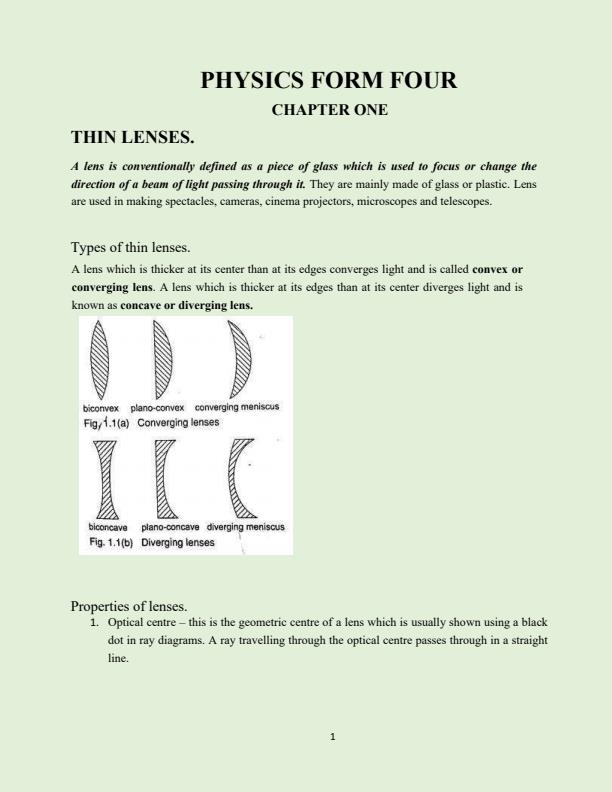 PHYSICS FORM FOUR

CHAPTER ONE

THIN LENSES.

A lens is conventionally defined as a piece of glass which is used to focus or change the direction of a beam of light passing through it. They are mainly made of glass or plastic. Lens are used in making spectacles, cameras, cinema projectors, microscopes and telescopes.

Types of thin lenses.

A lens which is thicker at its center than at its edges converges light and is called convex or converging lens. A lens which is thicker at its edges than at its center diverges light and is known as concave or diverging lens.

biconvex plano-convex converging meniscus
Fig. 1.1(a) Converging lenses

biconcave plano-concave diverging meniscus
Fig. 1.1(b) Diverging lenses

Properties of lenses.

1. Optical centre – this is the geometric centre of a lens which is usually shown using a black dot in ray diagrams. A ray travelling through the optical centre passes through in a straight line.

1